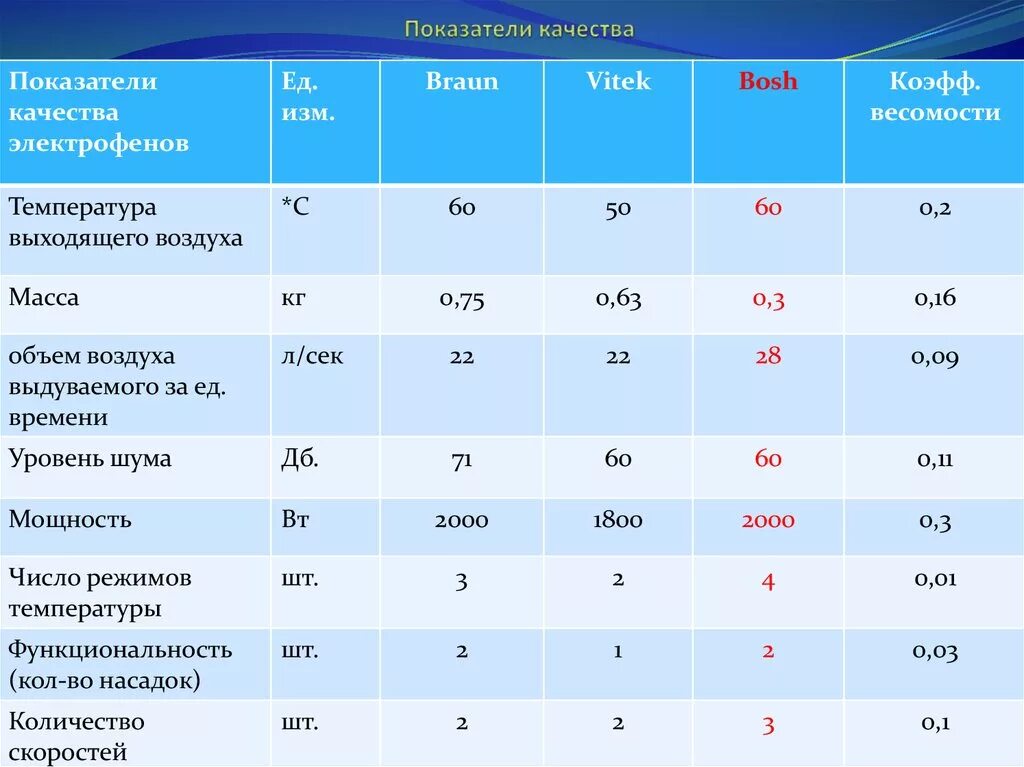 Показатели качества

| Показатели качества электрофенов | Ед. изм. | Braun | Vitek | Bosh | Коэфф. весомости |
|---|---|---|---|---|---|
| Температура выходящего воздуха | *С | 60 | 50 | 60 | 0,2 |
| Масса | кг | 0,75 | 0,63 | 0,3 | 0,16 |
| объем воздуха выдуваемого за ед. времени | л/сек | 22 | 22 | 28 | 0,09 |
| Уровень шума | Дб. | 71 | 60 | 60 | 0,11 |
| Мощность | Вт | 2000 | 1800 | 2000 | 0,3 |
| Число режимов температуры | шт. | 3 | 2 | 4 | 0,01 |
| Функциональность (кол-во насадок) | шт. | 2 | 1 | 2 | 0,03 |
| Количество скоростей | шт. | 2 | 2 | 3 | 0,1 |